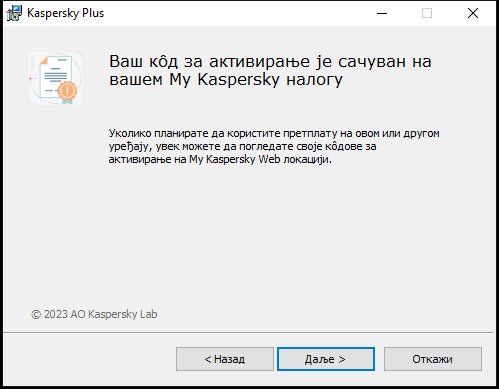 Kaspersky Plus

Ваш кôд за активирање је сачуван на вашем My Kaspersky налогу

Уколико планирате да користите претплату на овом или другом уређају, увек можете да погледате своје кôдове за активирање на My Kaspersky Web локацији.

© 2023 AO Kaspersky Lab

< Назад
Даље >
Откажи